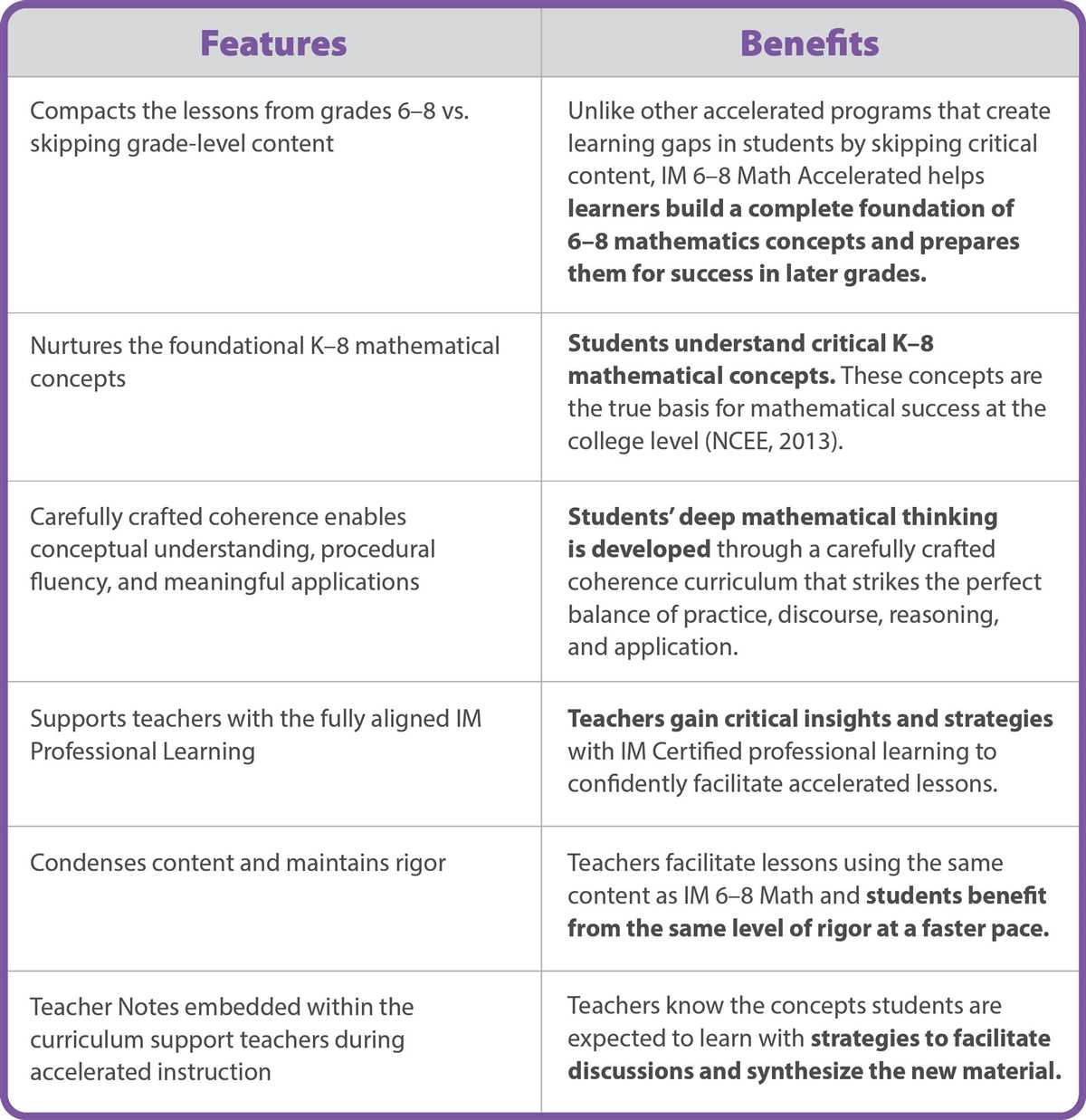 | Features | Benefits |
|---|---|
| Compacts the lessons from grades 6–8 vs. skipping grade-level content | Unlike other accelerated programs that create learning gaps in students by skipping critical content, IM 6–8 Math Accelerated helps **learners build a complete foundation of 6–8 mathematics concepts and prepares them for success in later grades.** |
| Nurtures the foundational K–8 mathematical concepts | **Students understand critical K–8 mathematical concepts.** These concepts are the true basis for mathematical success at the college level (NCEE, 2013). |
| Carefully crafted coherence enables conceptual understanding, procedural fluency, and meaningful applications | **Students' deep mathematical thinking is developed** through a carefully crafted coherence curriculum that strikes the perfect balance of practice, discourse, reasoning, and application. |
| Supports teachers with the fully aligned IM Professional Learning | **Teachers gain critical insights and strategies** with IM Certified professional learning to confidently facilitate accelerated lessons. |
| Condenses content and maintains rigor | Teachers facilitate lessons using the same content as IM 6–8 Math and **students benefit from the same level of rigor at a faster pace.** |
| Teacher Notes embedded within the curriculum support teachers during accelerated instruction | Teachers know the concepts students are expected to learn with **strategies to facilitate discussions and synthesize the new material.** |